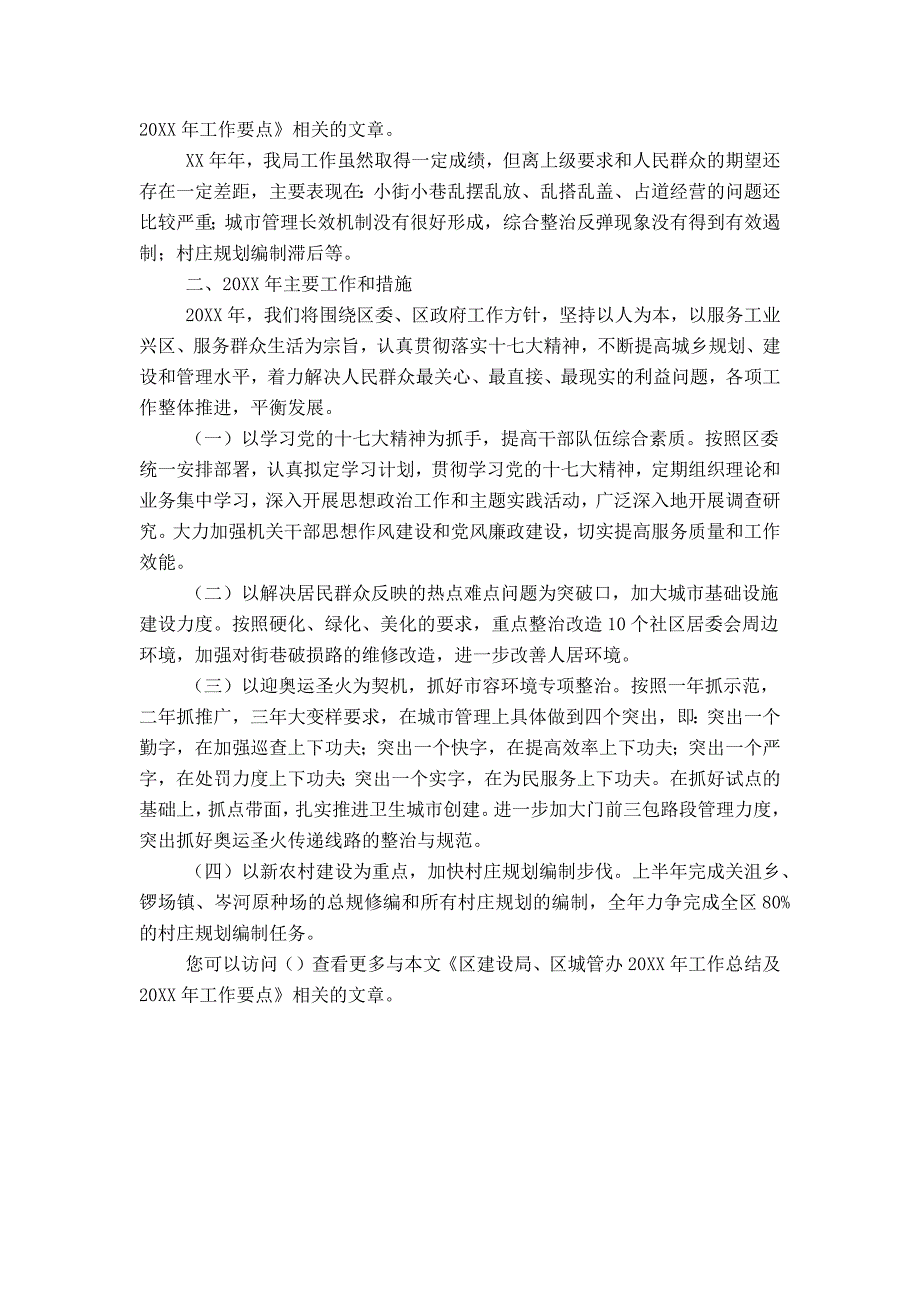 20XX 年工作要点》相关的文章。

XX 年年，我局工作虽然取得一定成绩，但离上级要求和人民群众的期望还存在一定差距，主要表现在：小街小巷乱摆乱放、乱搭乱盖、占道经营的问题还比较严重；城市管理长效机制没有很好形成，综合整治反弹现象没有得到有效遏制；村庄规划编制滞后等。

二、20XX 年主要工作和措施

20XX 年，我们将围绕区委、区政府工作方针，坚持以人为本，以服务工业兴区、服务群众生活为宗旨，认真贯彻落实十七大精神，不断提高城乡规划、建设和管理水平，着力解决人民群众最关心、最直接、最现实的利益问题，各项工作整体推进，平衡发展。

（一）以学习党的十七大精神为抓手，提高干部队伍综合素质。按照区委统一安排部署，认真拟定学习计划，贯彻学习党的十七大精神，定期组织理论和业务集中学习，深入开展思想政治工作和主题实践活动，广泛深入地开展调查研究。大力加强机关干部思想作风建设和党风廉政建设，切实提高服务质量和工作效能。

（二）以解决居民群众反映的热点难点问题为突破口，加大城市基础设施建设力度。按照硬化、绿化、美化的要求，重点整治改造 10 个社区居委会周边环境，加强对街巷破损路的维修改造，进一步改善人居环境。

（三）以迎奥运圣火为契机，抓好市容环境专项整治。按照一年抓示范，二年抓推广，三年大变样要求，在城市管理上具体做到四个突出，即：突出一个勤字，在加强巡查上下功夫；突出一个快字，在提高效率上下功夫；突出一个严字，在处罚力度上下功夫；突出一个实字，在为民服务上下功夫。在抓好试点的基础上，抓点带面，扎实推进卫生城市创建。进一步加大门前三包路段管理力度，突出抓好奥运圣火传递线路的整治与规范。

（四）以新农村建设为重点，加快村庄规划编制步伐。上半年完成关沮乡、锣场镇、岑河原种场的总规修编和所有村庄规划的编制，全年力争完成全区 80%的村庄规划编制任务。

您可以访问（）查看更多与本文《区建设局、区城管办 20XX 年工作总结及 20XX 年工作要点》相关的文章。